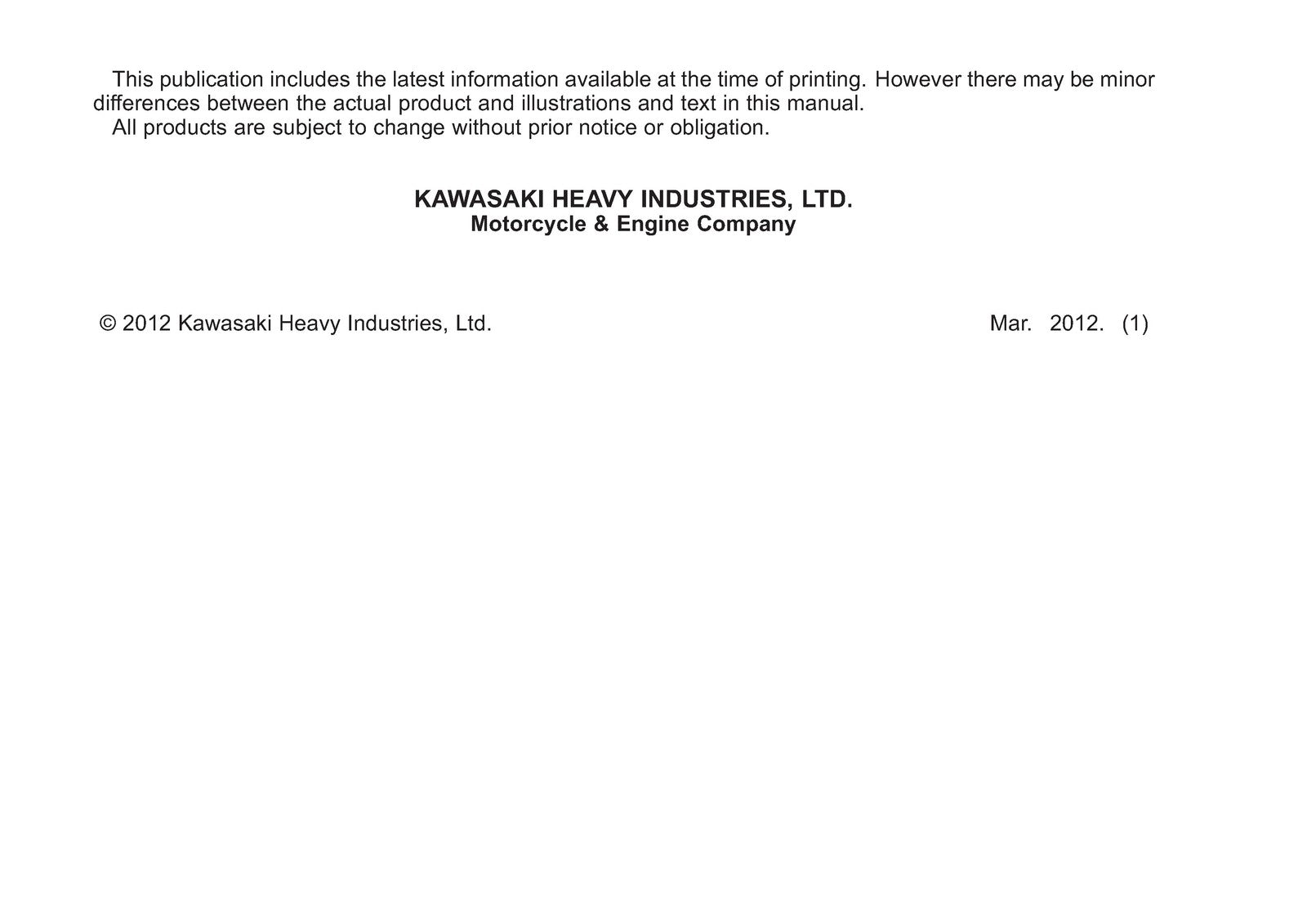 This publication includes the latest information available at the time of printing. However there may be minor differences between the actual product and illustrations and text in this manual.

All products are subject to change without prior notice or obligation.

KAWASAKI HEAVY INDUSTRIES, LTD.
Motorcycle & Engine Company

© 2012 Kawasaki Heavy Industries, Ltd. Mar. 2012. (1)